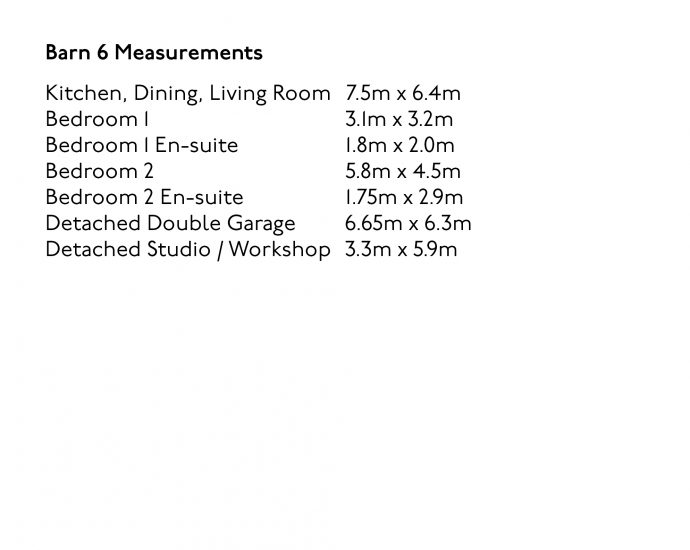 Barn 6 Measurements

| | |
|---|---|
| Kitchen, Dining, Living Room | 7.5m x 6.4m |
| Bedroom 1 | 3.1m x 3.2m |
| Bedroom 1 En-suite | 1.8m x 2.0m |
| Bedroom 2 | 5.8m x 4.5m |
| Bedroom 2 En-suite | 1.75m x 2.9m |
| Detached Double Garage | 6.65m x 6.3m |
| Detached Studio / Workshop | 3.3m x 5.9m |